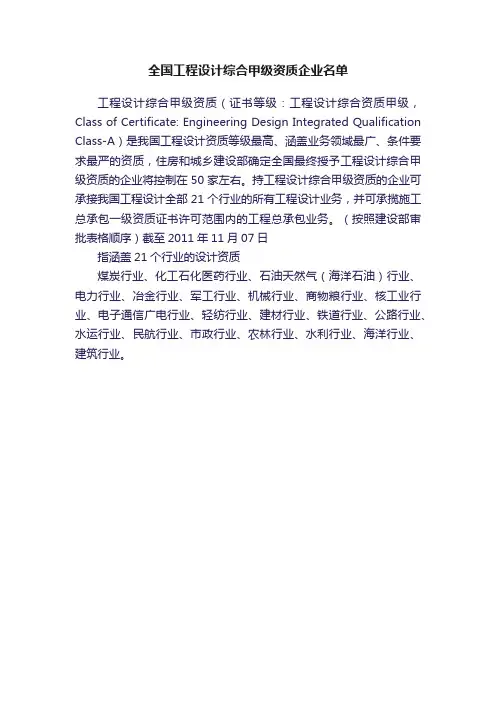 全国工程设计综合甲级资质企业名单

工程设计综合甲级资质（证书等级：工程设计综合资质甲级，Class of Certificate: Engineering Design Integrated Qualification Class-A）是我国工程设计资质等级最高、涵盖业务领域最广、条件要求最严的资质，住房和城乡建设部确定全国最终授予工程设计综合甲级资质的企业将控制在 50 家左右。持工程设计综合甲级资质的企业可承接我国工程设计全部 21 个行业的所有工程设计业务，并可承揽施工总承包一级资质证书许可范围内的工程总承包业务。（按照建设部审批表格顺序）截至 2011 年 11 月 07 日

指涵盖 21 个行业的设计资质

煤炭行业、化工石化医药行业、石油天然气（海洋石油）行业、电力行业、冶金行业、军工行业、机械行业、商物粮行业、核工业行业、电子通信广电行业、轻纺行业、建材行业、铁道行业、公路行业、水运行业、民航行业、市政行业、农林行业、水利行业、海洋行业、建筑行业。